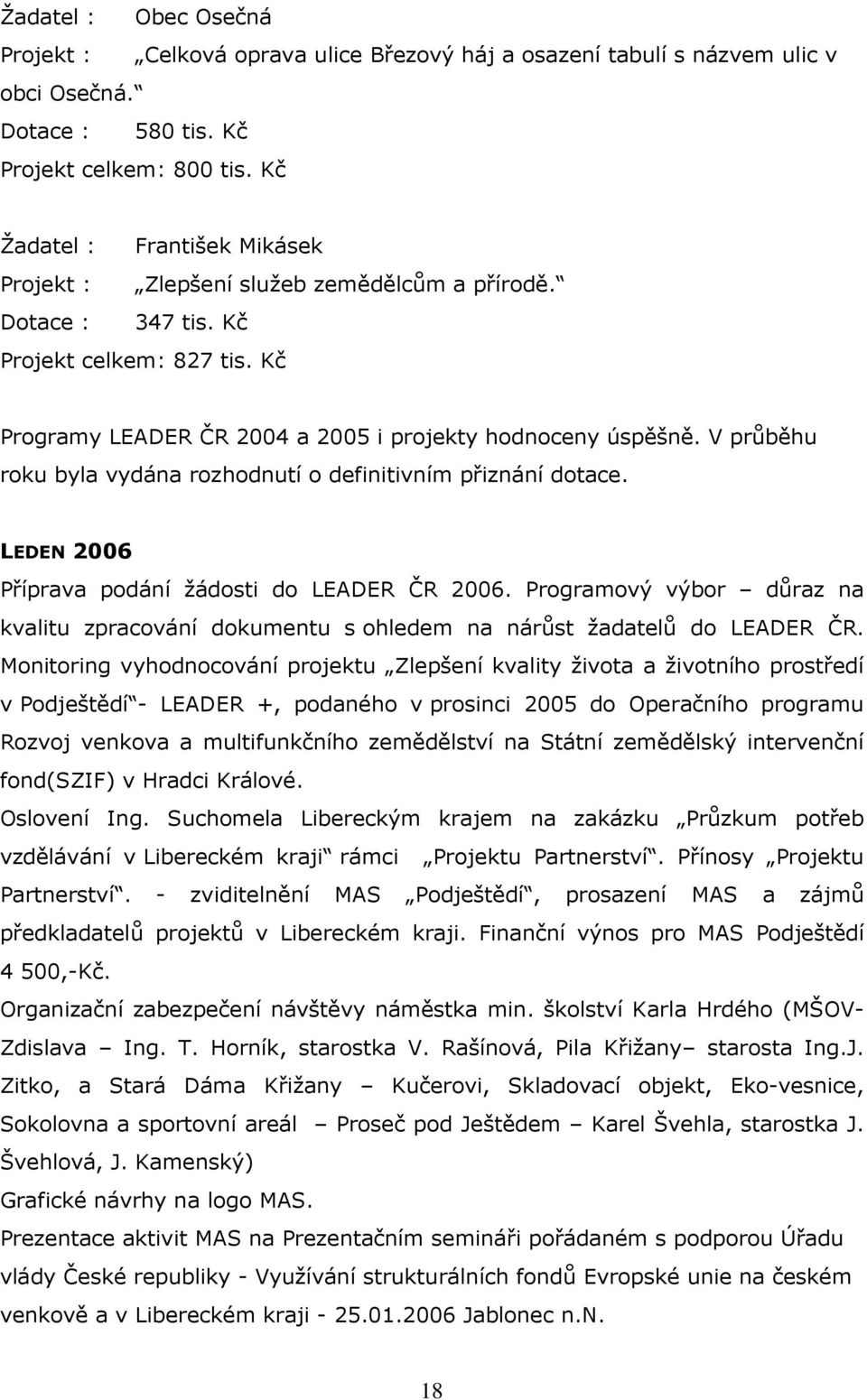 Žadatel : Obec Osečná
Projekt : „Celková oprava ulice Březový háj a osazení tabulí s názvem ulic v obci Osečná.“
Dotace : 580 tis. Kč
Projekt celkem: 800 tis. Kč

Žadatel : František Mikásek
Projekt : „Zlepšení služeb zemědělcům a přírodě.“
Dotace : 347 tis. Kč
Projekt celkem: 827 tis. Kč

Programy LEADER ČR 2004 a 2005 i projekty hodnoceny úspěšně. V průběhu roku byla vydána rozhodnutí o definitivním přiznání dotace.

LEDEN 2006
Příprava podání žádosti do LEADER ČR 2006. Programový výbor – důraz na kvalitu zpracování dokumentu s ohledem na nárůst žadatelů do LEADER ČR.
Monitoring vyhodnocování projektu „Zlepšení kvality života a životního prostředí v Podještědí“- LEADER +, podaného v prosinci 2005 do Operačního programu Rozvoj venkova a multifunkčního zemědělství na Státní zemědělský intervenční fond(SZIF) v Hradci Králové.
Oslovení Ing. Suchomela Libereckým krajem na zakázku „Průzkum potřeb vzdělávání v Libereckém kraji“ rámci „Projektu Partnerství“. Přínosy „Projektu Partnerství“. - zviditelnění MAS „Podještědí“, prosazení MAS a zájmů předkladatelů projektů v Libereckém kraji. Finanční výnos pro MAS Podještědí 4 500,-Kč.
Organizační zabezpečení návštěvy náměstka min. školství Karla Hrdého (MŠOV-Zdislava – Ing. T. Horník, starostka V. Rašínová, Pila Křižany– starosta Ing.J. Zitko, a Stará Dáma Křižany – Kučerovi, Skladovací objekt, Eko-vesnice, Sokolovna a sportovní areál – Proseč pod Ještědem – Karel Švehla, starostka J. Švehlová, J. Kamenský)
Grafické návrhy na logo MAS.
Prezentace aktivit MAS na Prezentačním semináři pořádaném s podporou Úřadu vlády České republiky - Využívání strukturálních fondů Evropské unie na českém venkově a v Libereckém kraji - 25.01.2006 Jablonec n.N.

18